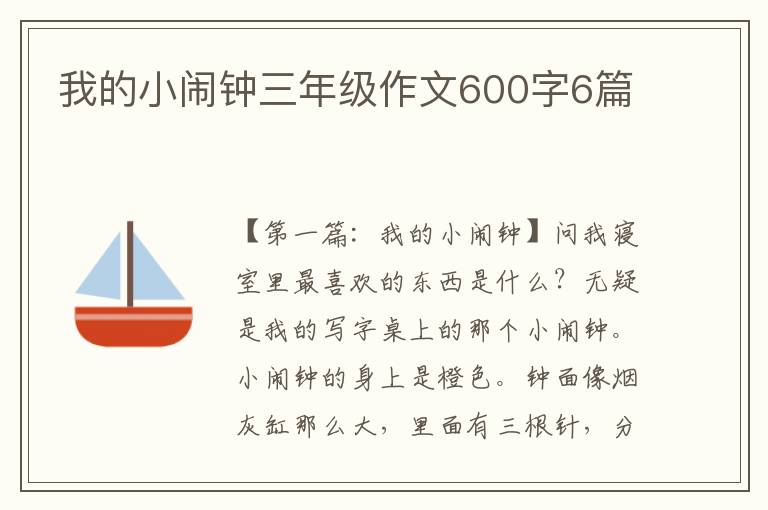 我的小闹钟三年级作文600字6篇

【第一篇：我的小闹钟】问我寝室里最喜欢的东西是什么？无疑是我的写字桌上的那个小闹钟。小闹钟的身上是橙色。钟面像烟灰缸那么大，里面有三根针，分